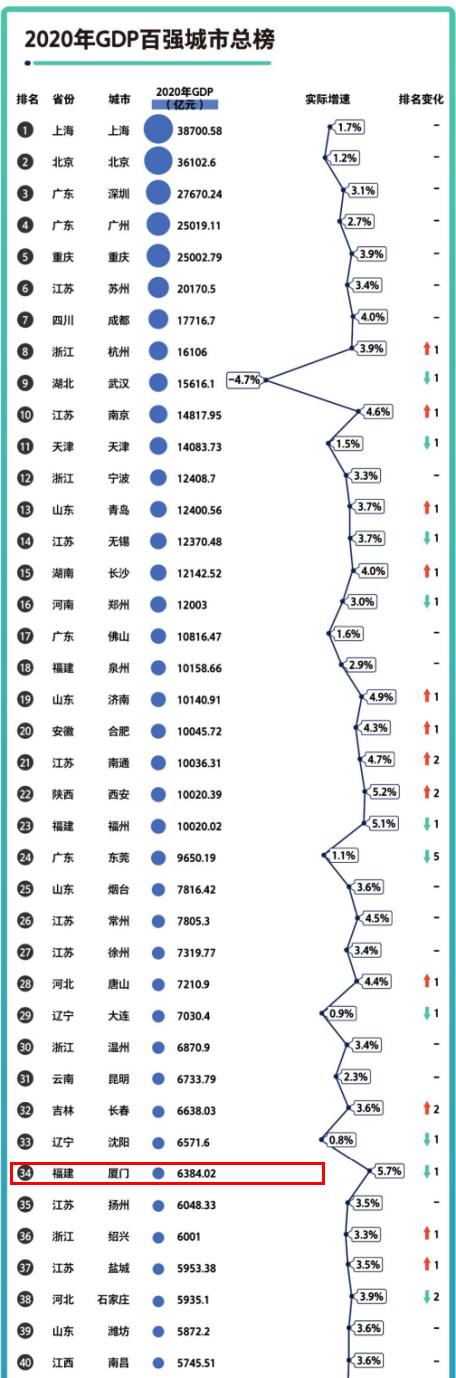 2020年GDP百强城市总榜

| 排名 | 省份 | 城市 | 2020年GDP（亿元） | 实际增速 | 排名变化 |
|---|---|---|---|---|---|
| 1 | 上海 | 上海 | 38700.58 | 1.7% | - |
| 2 | 北京 | 北京 | 36102.6 | 1.2% | - |
| 3 | 广东 | 深圳 | 27670.24 | 3.1% | - |
| 4 | 广东 | 广州 | 25019.11 | 2.7% | - |
| 5 | 重庆 | 重庆 | 25002.79 | 3.9% | - |
| 6 | 江苏 | 苏州 | 20170.5 | 3.4% | - |
| 7 | 四川 | 成都 | 17716.7 | 4.0% | - |
| 8 | 浙江 | 杭州 | 16106 | 3.9% | ↑1 |
| 9 | 湖北 | 武汉 | 15616.1 | -4.7% | ↓1 |
| 10 | 江苏 | 南京 | 14817.95 | 4.6% | ↑1 |
| 11 | 天津 | 天津 | 14083.73 | 1.5% | ↓1 |
| 12 | 浙江 | 宁波 | 12408.7 | 3.3% | - |
| 13 | 山东 | 青岛 | 12400.56 | 3.7% | ↑1 |
| 14 | 江苏 | 无锡 | 12370.48 | 3.7% | ↓1 |
| 15 | 湖南 | 长沙 | 12142.52 | 4.0% | ↑1 |
| 16 | 河南 | 郑州 | 12003 | 3.0% | ↓1 |
| 17 | 广东 | 佛山 | 10816.47 | 1.6% | - |
| 18 | 福建 | 泉州 | 10158.66 | 2.9% | - |
| 19 | 山东 | 济南 | 10140.91 | 4.9% | ↑1 |
| 20 | 安徽 | 合肥 | 10045.72 | 4.3% | ↑1 |
| 21 | 江苏 | 南通 | 10036.31 | 4.7% | ↑2 |
| 22 | 陕西 | 西安 | 10020.39 | 5.2% | ↑2 |
| 23 | 福建 | 福州 | 10020.02 | 5.1% | ↓1 |
| 24 | 广东 | 东莞 | 9650.19 | 1.1% | ↓5 |
| 25 | 山东 | 烟台 | 7816.42 | 3.6% | - |
| 26 | 江苏 | 常州 | 7805.3 | 4.5% | - |
| 27 | 江苏 | 徐州 | 7319.77 | 3.4% | - |
| 28 | 河北 | 唐山 | 7210.9 | 4.4% | ↑1 |
| 29 | 辽宁 | 大连 | 7030.4 | 0.9% | ↓1 |
| 30 | 浙江 | 温州 | 6870.9 | 3.4% | - |
| 31 | 云南 | 昆明 | 6733.79 | 2.3% | - |
| 32 | 吉林 | 长春 | 6638.03 | 3.6% | ↑2 |
| 33 | 辽宁 | 沈阳 | 6571.6 | 0.8% | ↓1 |
| 34 | 福建 | 厦门 | 6384.02 | 5.7% | ↓1 |
| 35 | 江苏 | 扬州 | 6048.33 | 3.5% | - |
| 36 | 浙江 | 绍兴 | 6001 | 3.3% | ↑1 |
| 37 | 江苏 | 盐城 | 5953.38 | 3.5% | ↑1 |
| 38 | 河北 | 石家庄 | 5935.1 | 3.9% | ↓2 |
| 39 | 山东 | 潍坊 | 5872.2 | 3.6% | - |
| 40 | 江西 | 南昌 | 5745.51 | 3.6% | - |